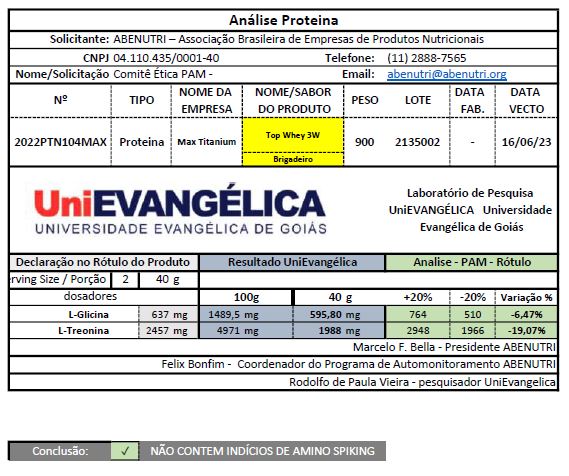 Análise Proteina

Solicitante: ABENUTRI – Associação Brasileira de Empresas de Produtos Nutricionais

CNPJ 04.110.435/0001-40 Telefone: (11) 2888-7565

Nome/Solicitação Comitê Ética PAM - Email: abenutri@abenutri.org

| Nº | TIPO | NOME DA EMPRESA | NOME/SABOR DO PRODUTO | PESO | LOTE | DATA FAB. | DATA VECTO |
|---|---|---|---|---|---|---|---|
| 2022PTN104MAX | Proteina | Max Titanium | Top Whey 3W Brigadeiro | 900 | 2135002 | - | 16/06/23 |

UniEVANGÉLICA
UNIVERSIDADE EVANGÉLICA DE GOIÁS

Laboratório de Pesquisa UniEVANGÉLICA Universidade Evangélica de Goiás

| Declaração no Rótulo do Produto | | Resultado UniEvangélica | | Analise - PAM - Rótulo | | |
|---|---|---|---|---|---|---|
| rving Size / Porção 2 | 40 g | | | | | |
| dosadores | | 100g | 40 g | +20% | -20% | Variação % |
| L-Glicina | 637 mg | 1489,5 mg | 595,80 mg | 764 | 510 | -6,47% |
| L-Treonina | 2457 mg | 4971 mg | 1988 mg | 2948 | 1966 | -19,07% |

Marcelo F. Bella - Presidente ABENUTRI

Felix Bonfim - Coordenador do Programa de Automonitoramento ABENUTRI

Rodolfo de Paula Vieira - pesquisador UniEvangelica

Conclusão: ✓ NÃO CONTEM INDÍCIOS DE AMINO SPIKING